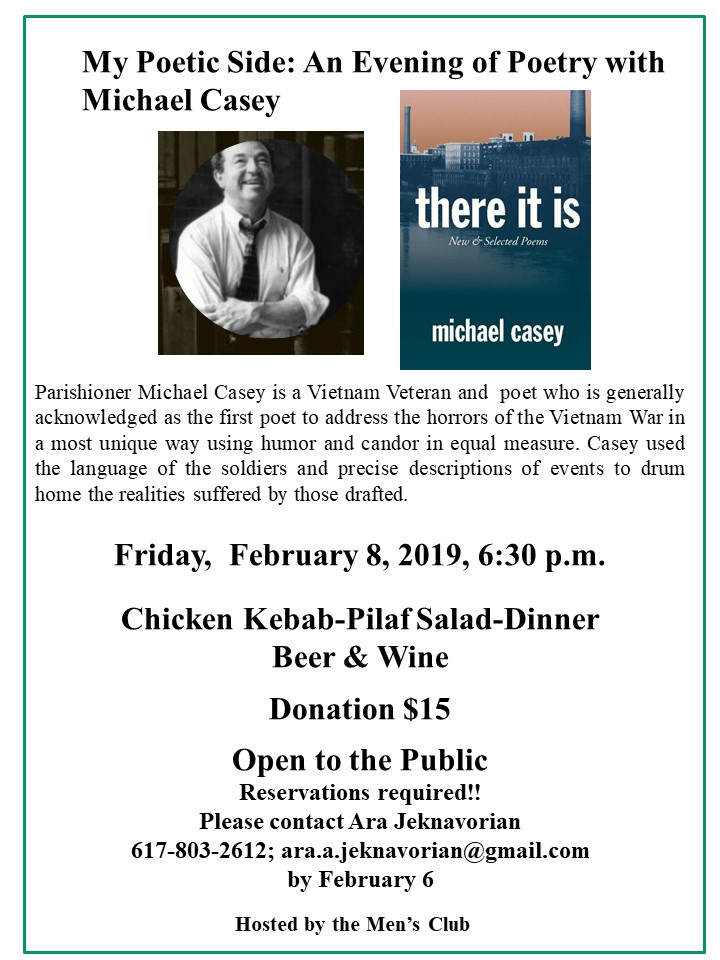 My Poetic Side: An Evening of Poetry with Michael Casey

there it is
New & Selected Poems
michael casey

Parishioner Michael Casey is a Vietnam Veteran and poet who is generally acknowledged as the first poet to address the horrors of the Vietnam War in a most unique way using humor and candor in equal measure. Casey used the language of the soldiers and precise descriptions of events to drum home the realities suffered by those drafted.

Friday, February 8, 2019, 6:30 p.m.

Chicken Kebab-Pilaf Salad-Dinner
Beer & Wine

Donation $15

Open to the Public
Reservations required!!
Please contact Ara Jeknavorian
617-803-2612; ara.a.jeknavorian@gmail.com
by February 6

Hosted by the Men's Club